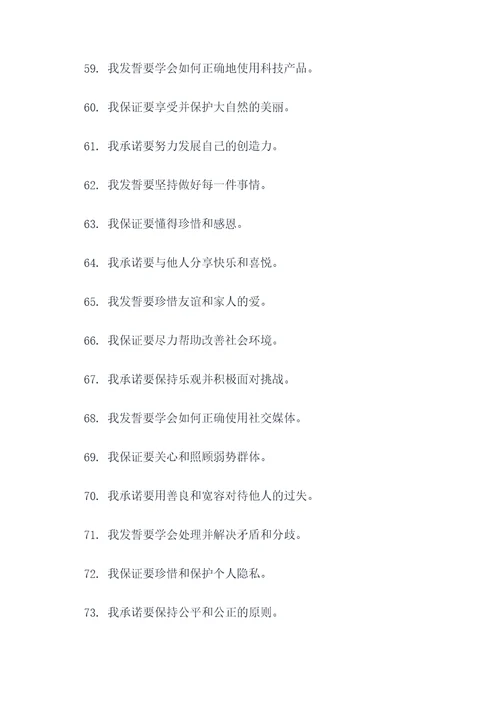 59. 我发誓要学会如何正确地使用科技产品。

60. 我保证要享受并保护大自然的美丽。

61. 我承诺要努力发展自己的创造力。

62. 我发誓要坚持做好每一件事情。

63. 我保证要懂得珍惜和感恩。

64. 我承诺要与他人分享快乐和喜悦。

65. 我发誓要珍惜友谊和家人的爱。

66. 我保证要尽力帮助改善社会环境。

67. 我承诺要保持乐观并积极面对挑战。

68. 我发誓要学会如何正确使用社交媒体。

69. 我保证要关心和照顾弱势群体。

70. 我承诺要用善良和宽容对待他人的过失。

71. 我发誓要学会处理并解决矛盾和分歧。

72. 我保证要珍惜和保护个人隐私。

73. 我承诺要保持公平和公正的原则。